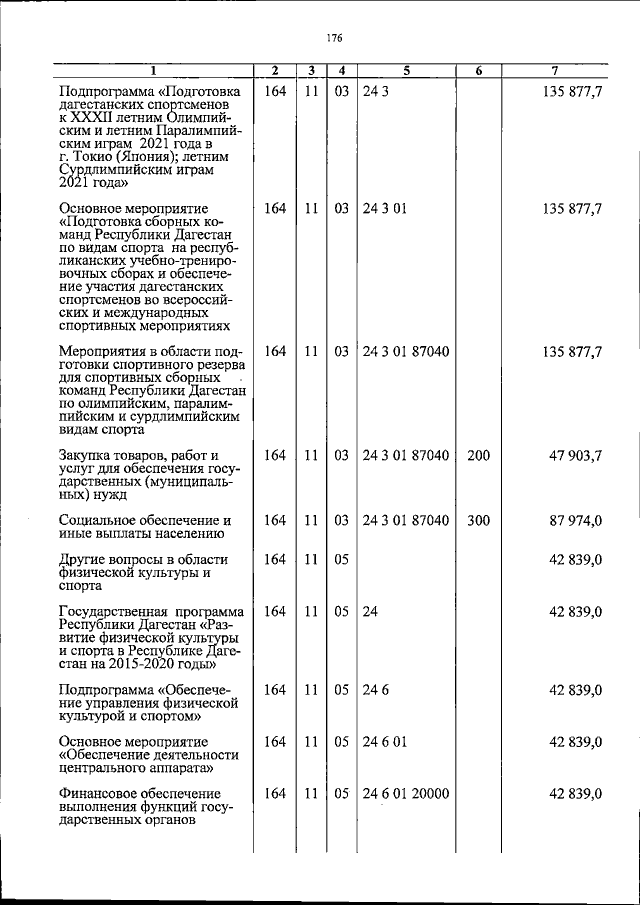 176

| 1 | 2 | 3 | 4 | 5 | 6 | 7 |
|---|---|---|---|---|---|---|
| Подпрограмма «Подготовка дагестанских спортсменов к XXXII летним Олимпийским и летним Паралимпийским играм 2021 года в г. Токио (Япония); летним Сурдлимпийским играм 2021 года» | 164 | 11 | 03 | 24 3 | | 135 877,7 |
| Основное мероприятие «Подготовка сборных команд Республики Дагестан по видам спорта на республиканских учебно-тренировочных сборах и обеспечение участия дагестанских спортсменов во всероссийских и международных спортивных мероприятиях | 164 | 11 | 03 | 24 3 01 | | 135 877,7 |
| Мероприятия в области подготовки спортивного резерва для спортивных сборных команд Республики Дагестан по олимпийским, паралимпийским и сурдлимпийским видам спорта | 164 | 11 | 03 | 24 3 01 87040 | | 135 877,7 |
| Закупка товаров, работ и услуг для обеспечения государственных (муниципальных) нужд | 164 | 11 | 03 | 24 3 01 87040 | 200 | 47 903,7 |
| Социальное обеспечение и иные выплаты населению | 164 | 11 | 03 | 24 3 01 87040 | 300 | 87 974,0 |
| Другие вопросы в области физической культуры и спорта | 164 | 11 | 05 | | | 42 839,0 |
| Государственная программа Республики Дагестан «Развитие физической культуры и спорта в Республике Дагестан на 2015-2020 годы» | 164 | 11 | 05 | 24 | | 42 839,0 |
| Подпрограмма «Обеспечение управления физической культурой и спортом» | 164 | 11 | 05 | 24 6 | | 42 839,0 |
| Основное мероприятие «Обеспечение деятельности центрального аппарата» | 164 | 11 | 05 | 24 6 01 | | 42 839,0 |
| Финансовое обеспечение выполнения функций государственных органов | 164 | 11 | 05 | 24 6 01 20000 | | 42 839,0 |